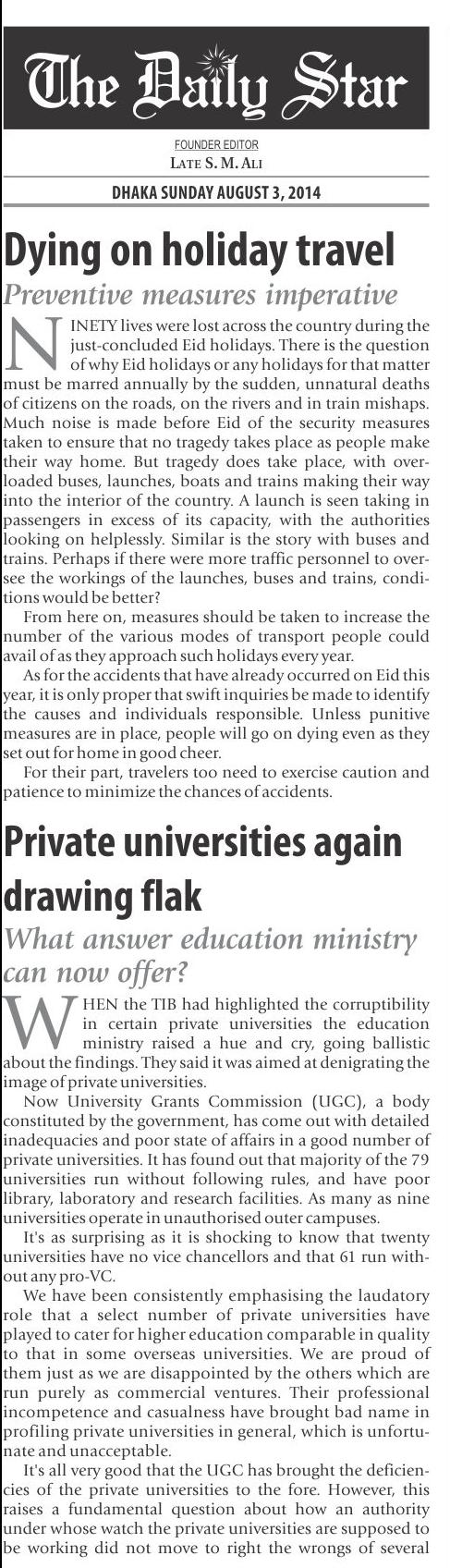 The Daily Star

FOUNDER EDITOR
LATE S. M. ALI

DHAKA SUNDAY AUGUST 3, 2014

Dying on holiday travel

Preventive measures imperative

NINETY lives were lost across the country during the just-concluded Eid holidays. There is the question of why Eid holidays or any holidays for that matter must be marred annually by the sudden, unnatural deaths of citizens on the roads, on the rivers and in train mishaps. Much noise is made before Eid of the security measures taken to ensure that no tragedy takes place as people make their way home. But tragedy does take place, with overloaded buses, launches, boats and trains making their way into the interior of the country. A launch is seen taking in passengers in excess of its capacity, with the authorities looking on helplessly. Similar is the story with buses and trains. Perhaps if there were more traffic personnel to oversee the workings of the launches, buses and trains, conditions would be better?

From here on, measures should be taken to increase the number of the various modes of transport people could avail of as they approach such holidays every year.

As for the accidents that have already occurred on Eid this year, it is only proper that swift inquiries be made to identify the causes and individuals responsible. Unless punitive measures are in place, people will go on dying even as they set out for home in good cheer.

For their part, travelers too need to exercise caution and patience to minimize the chances of accidents.

Private universities again drawing flak

What answer education ministry can now offer?

WHEN the TIB had highlighted the corruptibility in certain private universities the education ministry raised a hue and cry, going ballistic about the findings. They said it was aimed at denigrating the image of private universities.

Now University Grants Commission (UGC), a body constituted by the government, has come out with detailed inadequacies and poor state of affairs in a good number of private universities. It has found out that majority of the 79 universities run without following rules, and have poor library, laboratory and research facilities. As many as nine universities operate in unauthorised outer campuses.

It's as surprising as it is shocking to know that twenty universities have no vice chancellors and that 61 run without any pro-VC.

We have been consistently emphasising the laudatory role that a select number of private universities have played to cater for higher education comparable in quality to that in some overseas universities. We are proud of them just as we are disappointed by the others which are run purely as commercial ventures. Their professional incompetence and casualness have brought bad name in profiling private universities in general, which is unfortunate and unacceptable.

It's all very good that the UGC has brought the deficiencies of the private universities to the fore. However, this raises a fundamental question about how an authority under whose watch the private universities are supposed to be working did not move to right the wrongs of several